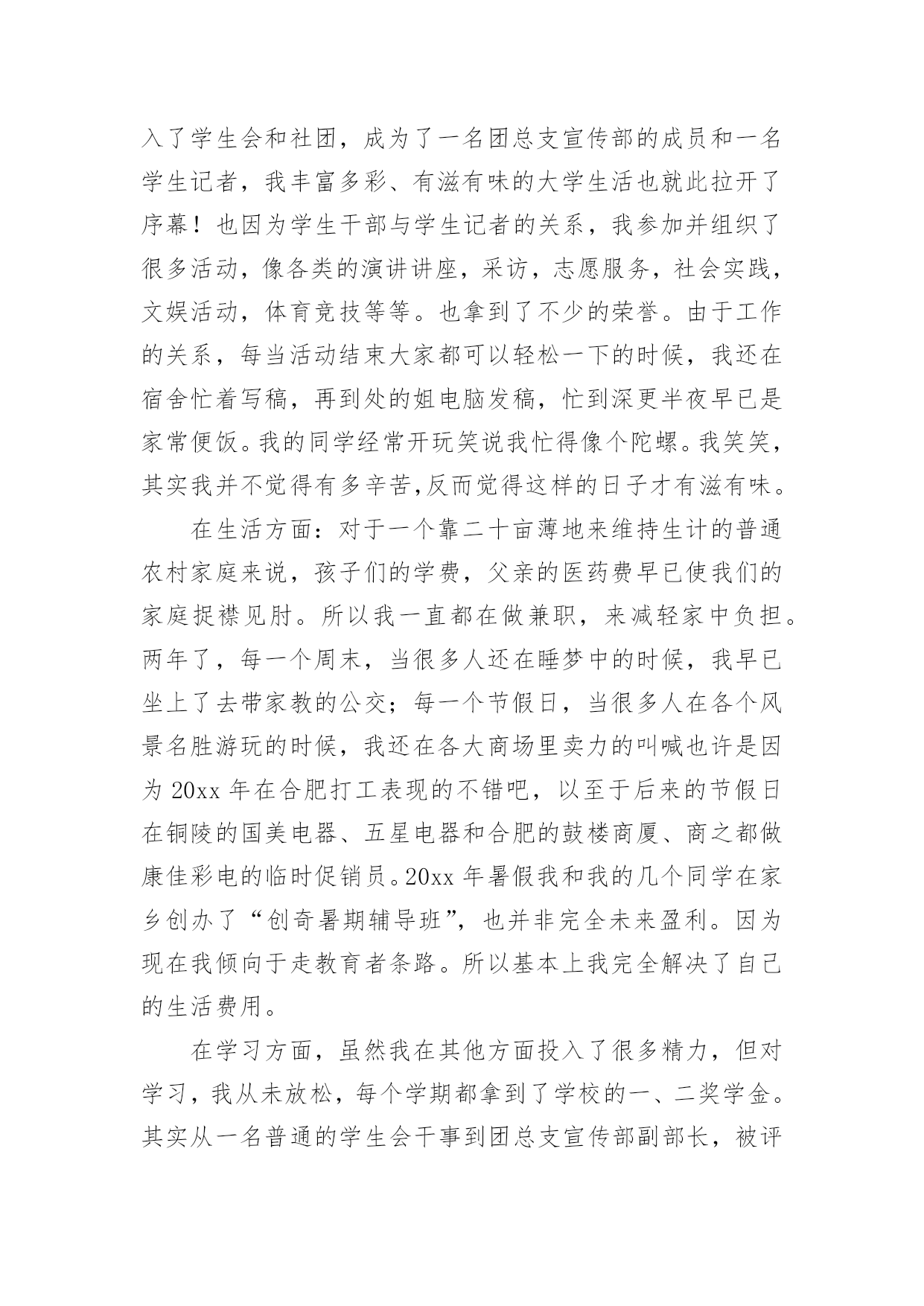 入了学生会和社团，成为了一名团总支宣传部的成员和一名学生记者，我丰富多彩、有滋有味的大学生活也就此拉开了序幕！也因为学生干部与学生记者的关系，我参加并组织了很多活动，像各类的演讲讲座，采访，志愿服务，社会实践，文娱活动，体育竞技等等。也拿到了不少的荣誉。由于工作的关系，每当活动结束大家都可以轻松一下的时候，我还在宿舍忙着写稿，再到处的姐电脑发稿，忙到深更半夜早已是家常便饭。我的同学经常开玩笑说我忙得像个陀螺。我笑笑，其实我并不觉得有多辛苦,反而觉得这样的日子才有滋有味。

在生活方面：对于一个靠二十亩薄地来维持生计的普通农村家庭来说，孩子们的学费，父亲的医药费早已使我们的家庭捉襟见肘。所以我一直都在做兼职，来减轻家中负担。两年了，每一个周末，当很多人还在睡梦中的时候，我早已坐上了去带家教的公交；每一个节假日，当很多人在各个风景名胜游玩的时候，我还在各大商场里卖力的叫喊也许是因为 20xx 年在合肥打工表现的不错吧，以至于后来的节假日在铜陵的国美电器、五星电器和合肥的鼓楼商厦、商之都做康佳彩电的临时促销员。20xx 年暑假我和我的几个同学在家乡创办了“创奇暑期辅导班”，也并非完全未来盈利。因为现在我倾向于走教育者条路。所以基本上我完全解决了自己的生活费用。

在学习方面，虽然我在其他方面投入了很多精力，但对学习，我从未放松，每个学期都拿到了学校的一、二奖学金。其实从一名普通的学生会干事到团总支宣传部副部长，被评